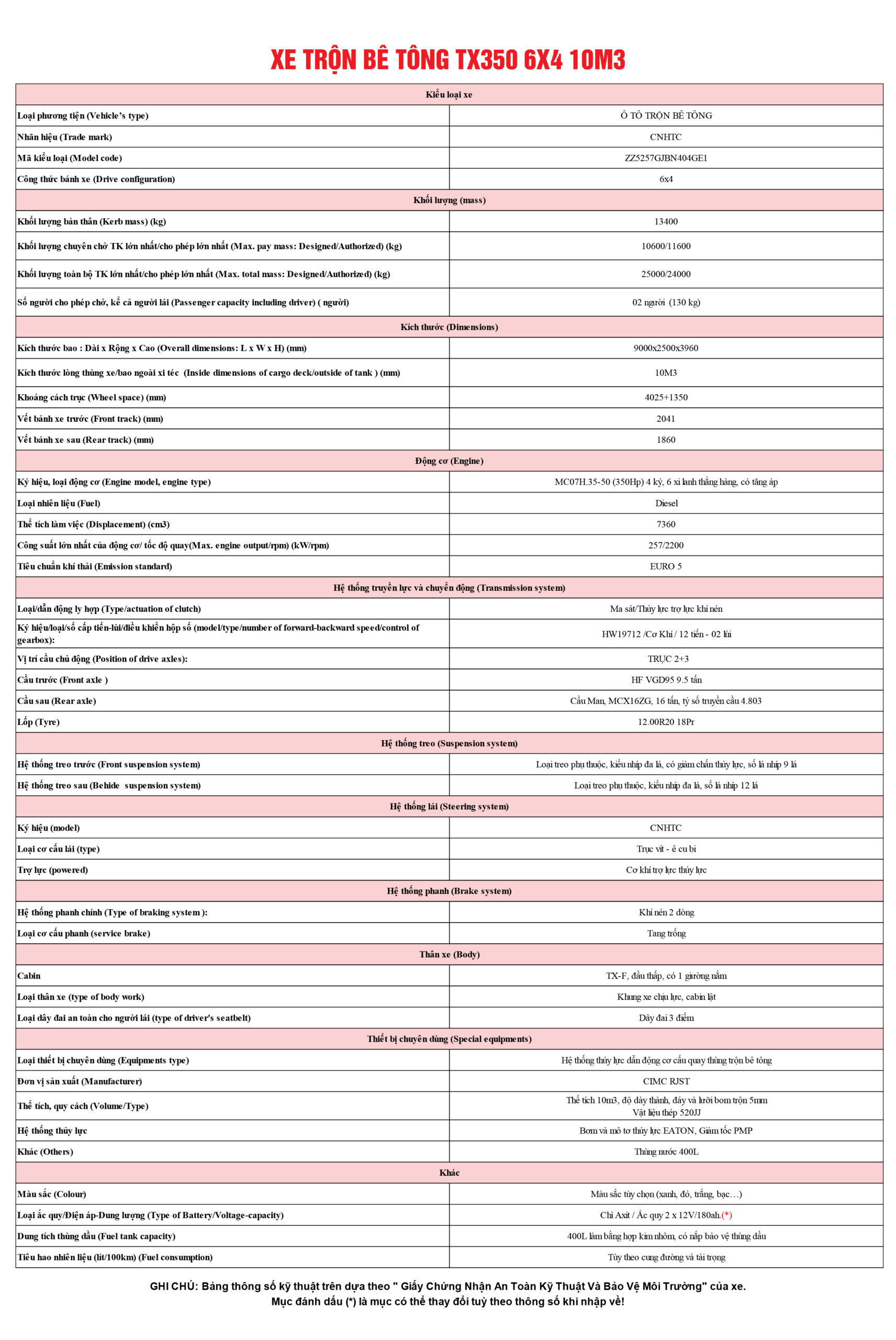 XE TRỘN BÊ TÔNG TX350 6X4 10M3

| Kiểu loại xe | |
|---|---|
| Loại phương tiện (Vehicle's type) | Ô TÔ TRỘN BÊ TÔNG |
| Nhãn hiệu (Trade mark) | CNHTC |
| Mã kiểu loại (Model code) | ZZ5257GJBN404GE1 |
| Công thức bánh xe (Drive configuration) | 6x4 |
| Khối lượng (mass) | |
| Khối lượng bản thân (Kerb mass) (kg) | 13400 |
| Khối lượng chuyên chở TK lớn nhất/cho phép lớn nhất (Max. pay mass: Designed/Authorized) (kg) | 10600/11600 |
| Khối lượng toàn bộ TK lớn nhất/cho phép lớn nhất (Max. total mass: Designed/Authorized) (kg) | 25000/24000 |
| Số người cho phép chở, kể cả người lái (Passenger capacity including driver) ( người) | 02 người (130 kg) |
| Kích thước (Dimensions) | |
| Kích thước bao : Dài x Rộng x Cao (Overall dimensions: L x W x H) (mm) | 9000x2500x3960 |
| Kích thước lòng thùng xe/bao ngoài xi téc (Inside dimensions of cargo deck/outside of tank ) (mm) | 10M3 |
| Khoảng cách trục (Wheel space) (mm) | 4025+1350 |
| Vết bánh xe trước (Front track) (mm) | 2041 |
| Vết bánh xe sau (Rear track) (mm) | 1860 |
| Động cơ (Engine) | |
| Ký hiệu, loại động cơ (Engine model, engine type) | MC07H.35-50 (350Hp) 4 kỳ, 6 xi lanh thẳng hàng, có tăng áp |
| Loại nhiên liệu (Fuel) | Diesel |
| Thể tích làm việc (Displacement) (cm3) | 7360 |
| Công suất lớn nhất của động cơ/ tốc độ quay(Max. engine output/rpm) (kW/rpm) | 257/2200 |
| Tiêu chuẩn khí thải (Emission standard) | EURO 5 |
| Hệ thống truyền lực và chuyển động (Transmission system) | |
| Loại/dẫn động ly hợp (Type/actuation of clutch) | Ma sát/Thủy lực trợ lực khí nén |
| Ký hiệu/loại/số cấp tiến-lùi/điều khiển hộp số (model/type/number of forward-backward speed/control of gearbox): | HW19712 /Cơ Khí / 12 tiến - 02 lùi |
| Vị trí cầu chủ động (Position of drive axles): | TRỤC 2+3 |
| Cầu trước (Front axle ) | HF VGD95 9.5 tấn |
| Cầu sau (Rear axle) | Cầu Man, MCX16ZG, 16 tấn, tỷ số truyền cầu 4.803 |
| Lốp (Tyre) | 12.00R20 18Pr |
| Hệ thống treo (Suspension system) | |
| Hệ thống treo trước (Front suspension system) | Loại treo phụ thuộc, kiểu nhíp đa lá, có giảm chấn thủy lực, số lá nhíp 9 lá |
| Hệ thống treo sau (Behide suspension system) | Loại treo phụ thuộc, kiểu nhíp đa lá, số lá nhíp 12 lá |
| Hệ thống lái (Steering system) | |
| Ký hiệu (model) | CNHTC |
| Loại cơ cấu lái (type) | Trục vít - ê cu bi |
| Trợ lực (powered) | Cơ khí trợ lực thủy lực |
| Hệ thống phanh (Brake system) | |
| Hệ thống phanh chính (Type of braking system ): | Khí nén 2 dòng |
| Loại cơ cấu phanh (service brake) | Tang trống |
| Thân xe (Body) | |
| Cabin | TX-F, đầu thấp, có 1 giường nằm |
| Loại thân xe (type of body work) | Khung xe chịu lực, cabin lật |
| Loại dây đai an toàn cho người lái (type of driver's seatbelt) | Dây đai 3 điểm |
| Thiết bị chuyên dùng (Special equipments) | |
| Loại thiết bị chuyên dùng (Equipments type) | Hệ thống thủy lực dẫn động cơ cấu quay thùng trộn bê tông |
| Đơn vị sản xuất (Manufacturer) | CIMC RJST |
| Thể tích, quy cách (Volume/Type) | Thể tích 10m3, độ dày thành, đáy và lưỡi bơm trộn 5mm Vật liệu thép 520JJ |
| Hệ thống thủy lực | Bơm và mô tơ thủy lực EATON, Giảm tốc PMP |
| Khác (Others) | Thùng nước 400L |
| Khác | |
| Màu sắc (Colour) | Màu sắc tùy chọn (xanh, đỏ, trắng, bạc…) |
| Loại ắc quy/Điện áp-Dung lượng (Type of Battery/Voltage-capacity) | Chì Axit / Ắc quy 2 x 12V/180ah.(*) |
| Dung tích thùng dầu (Fuel tank capacity) | 400L làm bằng hợp kim nhôm, có nắp bảo vệ thùng dầu |
| Tiêu hao nhiên liệu (lít/100km) (Fuel consumption) | Tùy theo cung đường và tải trọng |

GHI CHÚ: Bảng thông số kỹ thuật trên dựa theo " Giấy Chứng Nhận An Toàn Kỹ Thuật Và Bảo Vệ Môi Trường" của xe. Mục đánh dấu (*) là mục có thể thay đổi tuỳ theo thông số khi nhập về!